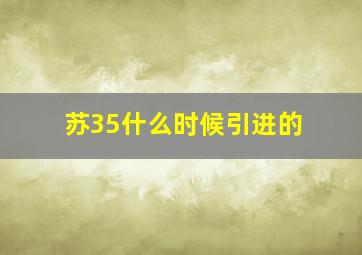 苏35什么时候引进的